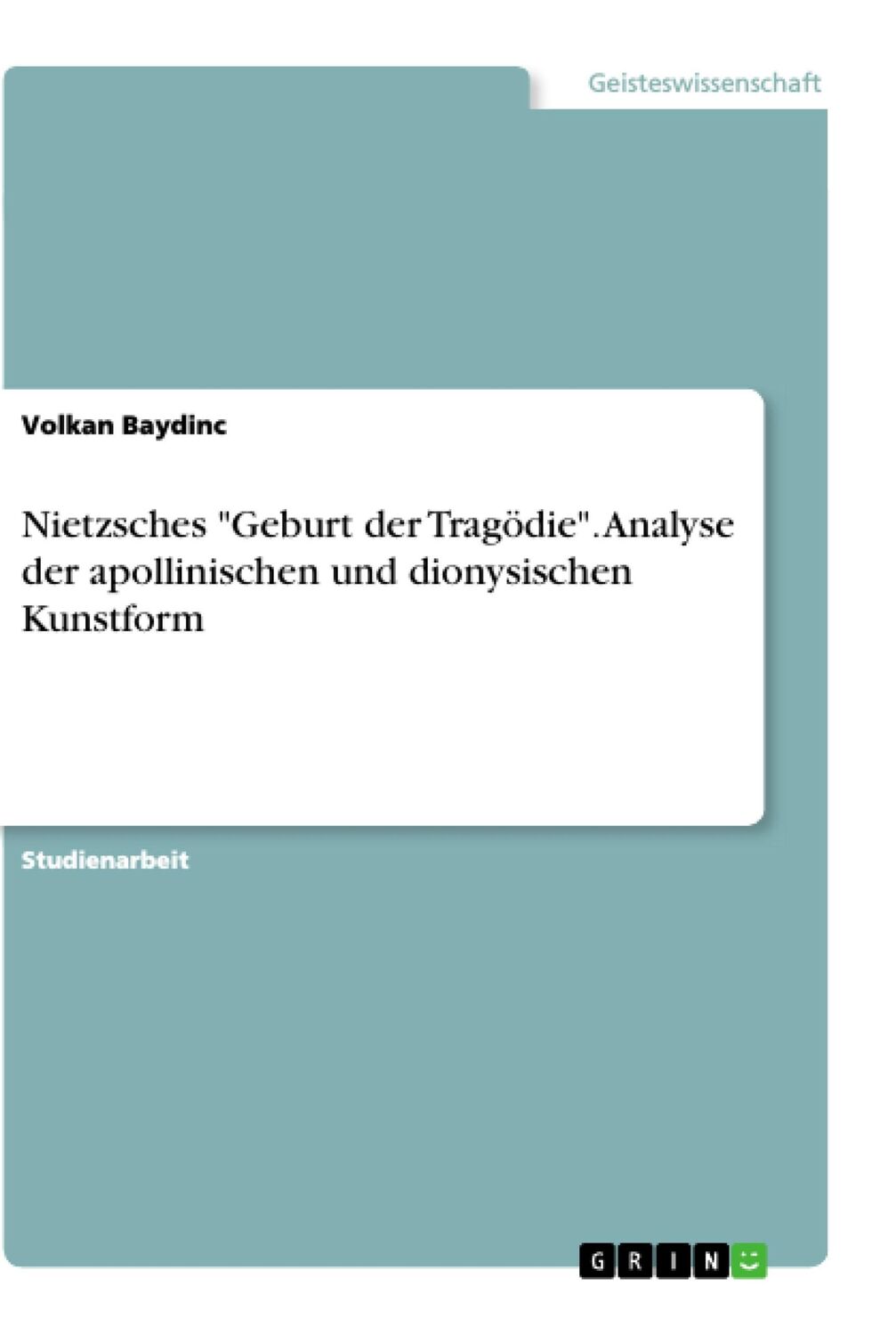 Geisteswissenschaft

Volkan Baydinc

Nietzsches "Geburt der Tragödie". Analyse der apollinischen und dionysischen Kunstform

Studienarbeit

GRIN